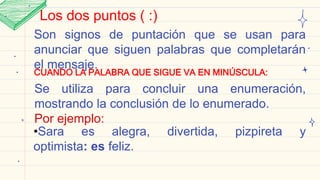 Los dos puntos ( :)

Son signos de puntación que se usan para anunciar que siguen palabras que completarán el mensaje.

CUANDO LA PALABRA QUE SIGUE VA EN MINÚSCULA:

Se utiliza para concluir una enumeración, mostrando la conclusión de lo enumerado.

Por ejemplo:

•Sara es alegra, divertida, pizpireta y optimista: es feliz.